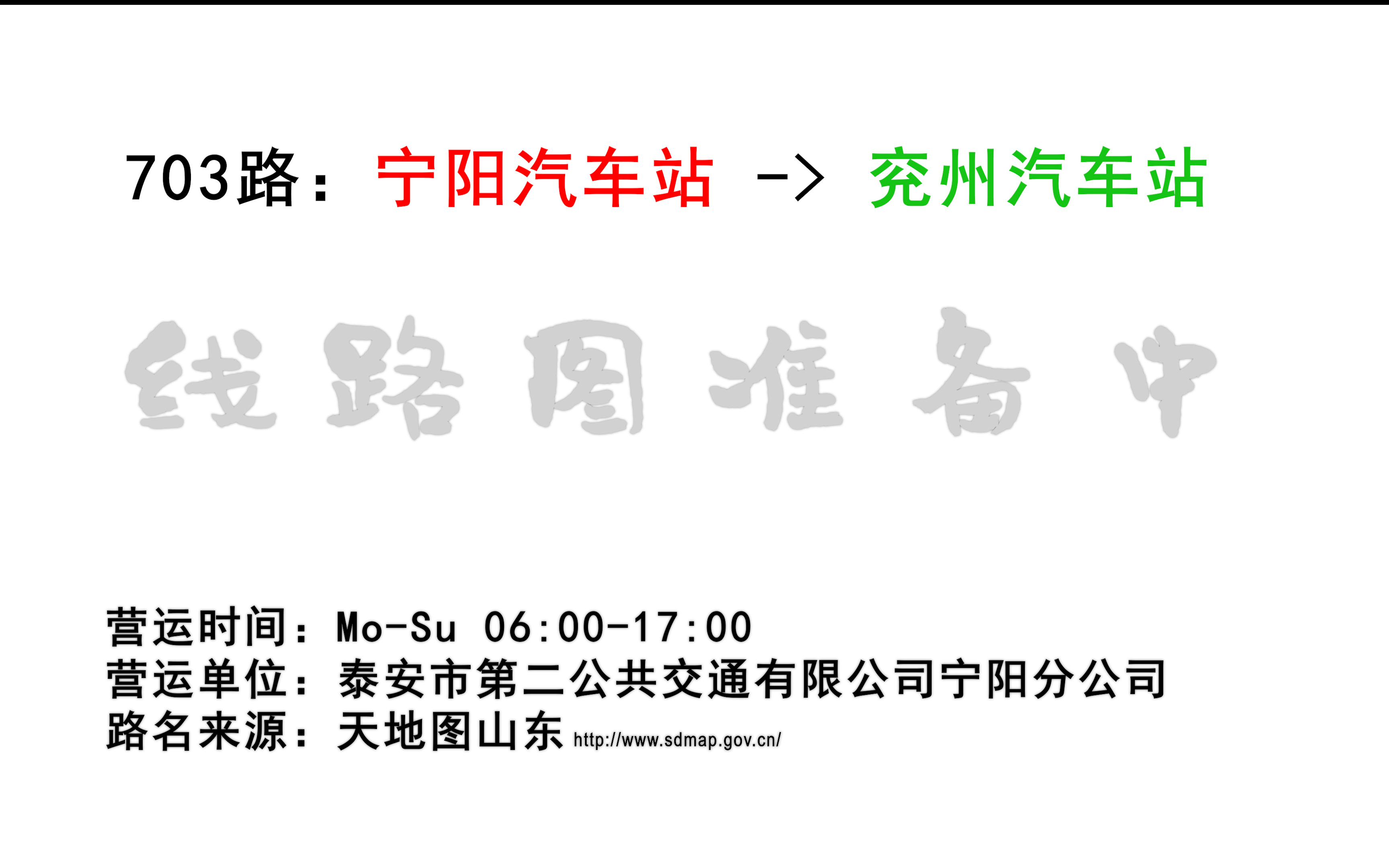 703路：宁阳汽车站 -> 兖州汽车站

线路图准备中

营运时间：Mo-Su 06:00-17:00
营运单位：泰安市第二公共交通有限公司宁阳分公司
路名来源：天地图山东 http://www.sdmap.gov.cn/